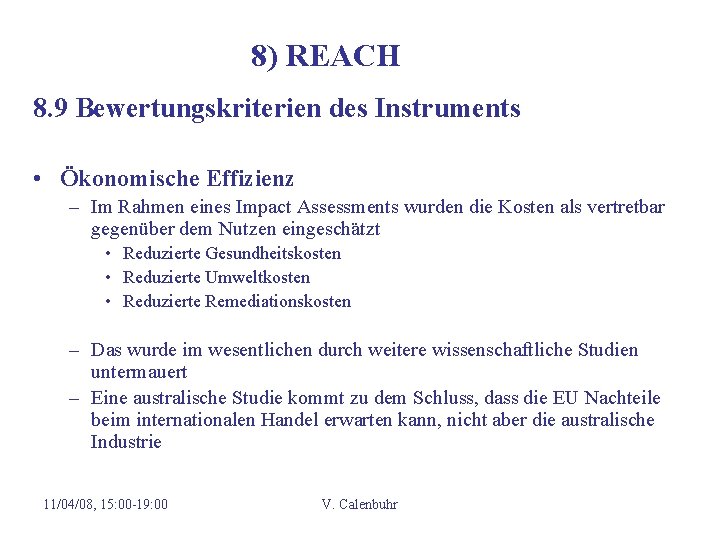 8) REACH

8.9 Bewertungskriterien des Instruments

• Ökonomische Effizienz
– Im Rahmen eines Impact Assessments wurden die Kosten als vertretbar gegenüber dem Nutzen eingeschätzt
• Reduzierte Gesundheitskosten
• Reduzierte Umweltkosten
• Reduzierte Remediationskosten

– Das wurde im wesentlichen durch weitere wissenschaftliche Studien untermauert
– Eine australische Studie kommt zu dem Schluss, dass die EU Nachteile beim internationalen Handel erwarten kann, nicht aber die australische Industrie

11/04/08, 15:00-19:00

V. Calenbuhr